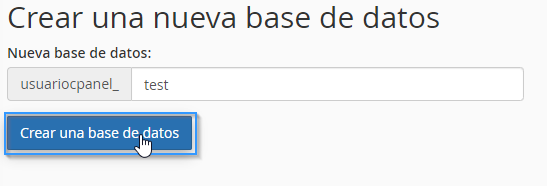 Crear una nueva base de datos

Nueva base de datos:

usuariocpanel_ test

Crear una base de datos